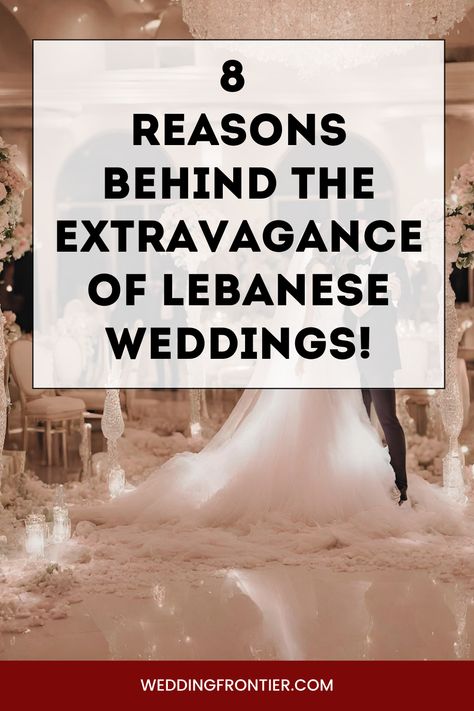 8
REASONS
BEHIND THE
EXTRAVAGANCE
OF LEBANESE
WEDDINGS!

WEDDINGFRONTIER.COM